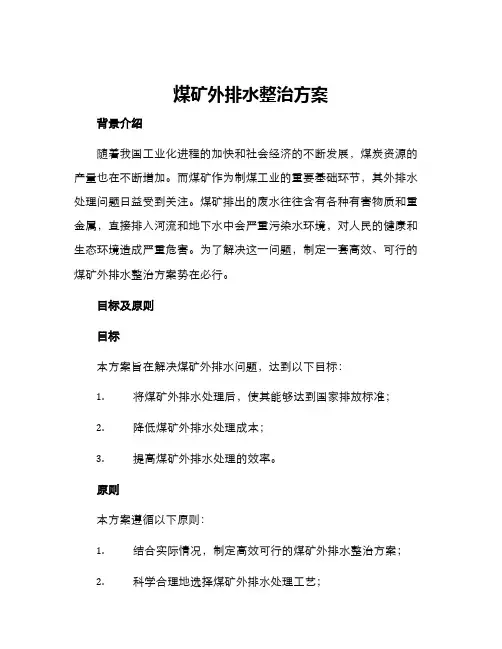 煤矿外排水整治方案

背景介绍

随着我国工业化进程的加快和社会经济的不断发展，煤炭资源的产量也在不断增加。而煤矿作为制煤工业的重要基础环节，其外排水处理问题日益受到关注。煤矿排出的废水往往含有各种有害物质和重金属，直接排入河流和地下水中会严重污染水环境，对人民的健康和生态环境造成严重危害。为了解决这一问题，制定一套高效、可行的煤矿外排水整治方案势在必行。

目标及原则

目标

本方案旨在解决煤矿外排水问题，达到以下目标：

1. 将煤矿外排水处理后，使其能够达到国家排放标准；

2. 降低煤矿外排水处理成本；

3. 提高煤矿外排水处理的效率。

原则

本方案遵循以下原则：

1. 结合实际情况，制定高效可行的煤矿外排水整治方案；

2. 科学合理地选择煤矿外排水处理工艺；